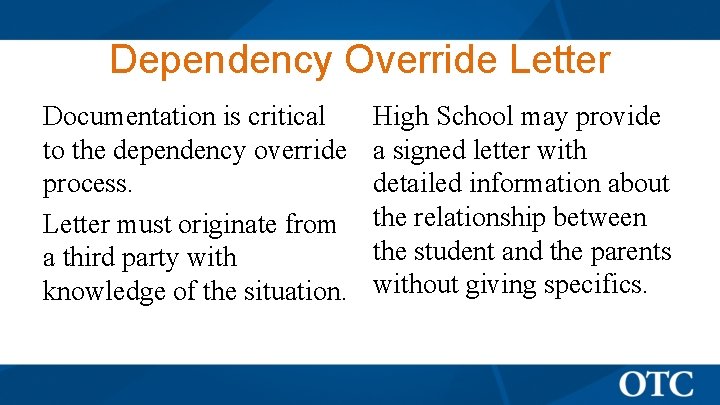 Dependency Override Letter

Documentation is critical to the dependency override process.

Letter must originate from a third party with knowledge of the situation.

High School may provide a signed letter with detailed information about the relationship between the student and the parents without giving specifics.

OTC